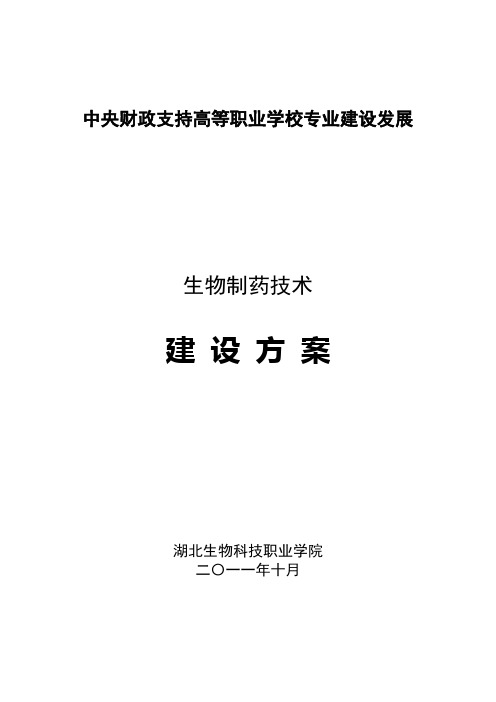 中央财政支持高等职业学校专业建设发展

生物制药技术

建 设 方 案

湖北生物科技职业学院
二〇一一年十月